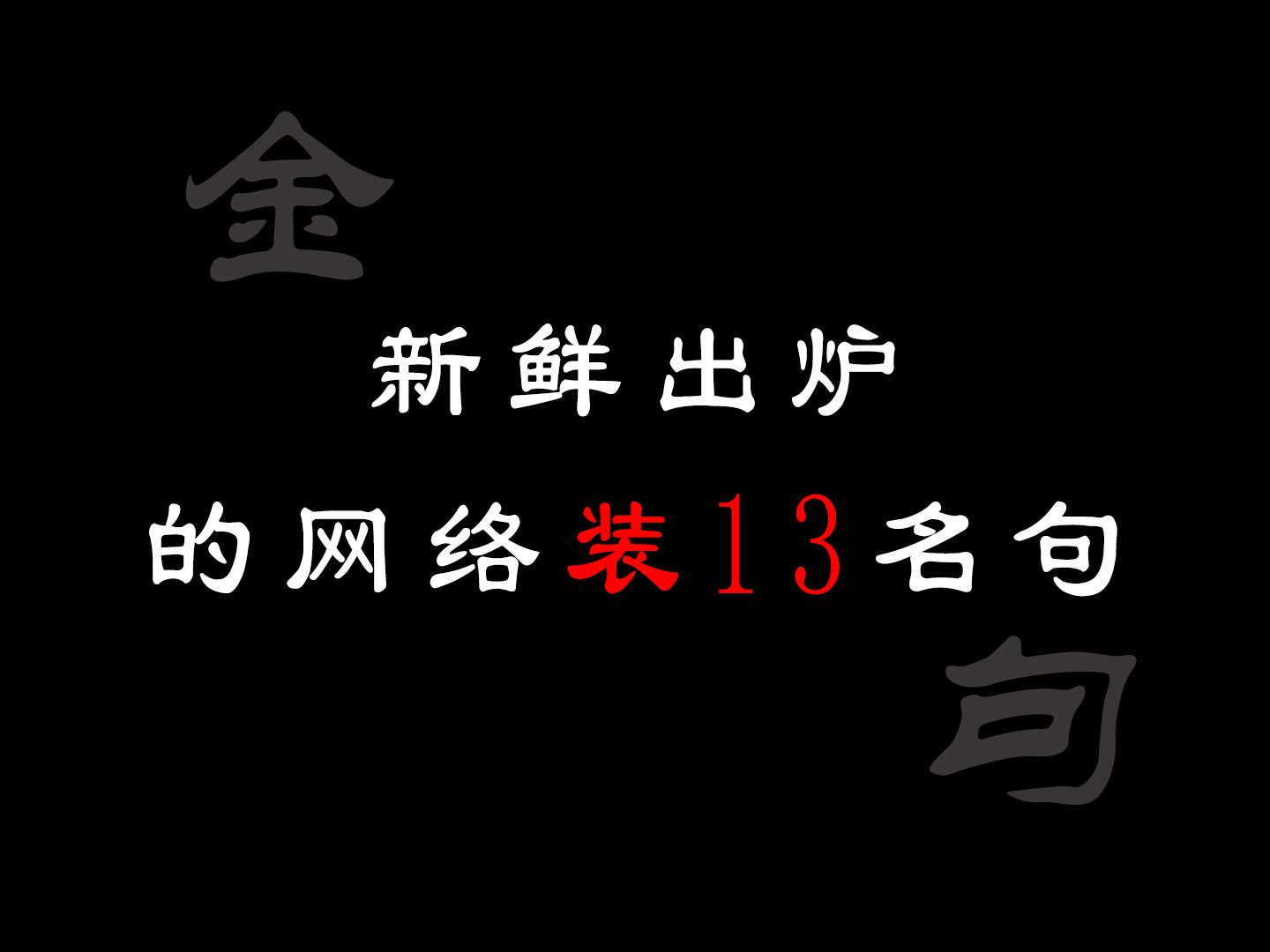 金

新鲜出炉

的网络装13名句

句